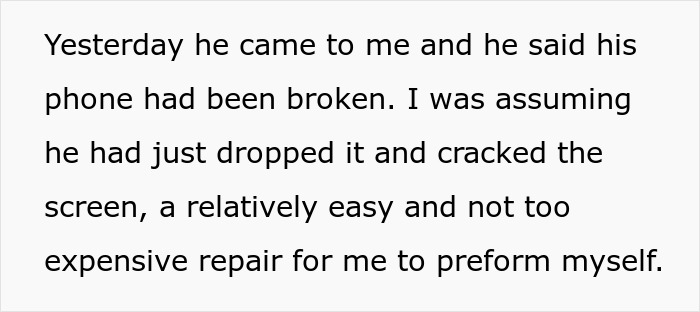 Yesterday he came to me and he said his phone had been broken. I was assuming he had just dropped it and cracked the screen, a relatively easy and not too expensive repair for me to preform myself.